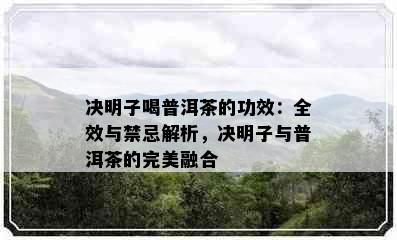 决明子喝普洱茶的功效：全效与禁忌解析，决明子与普洱茶的完美融合